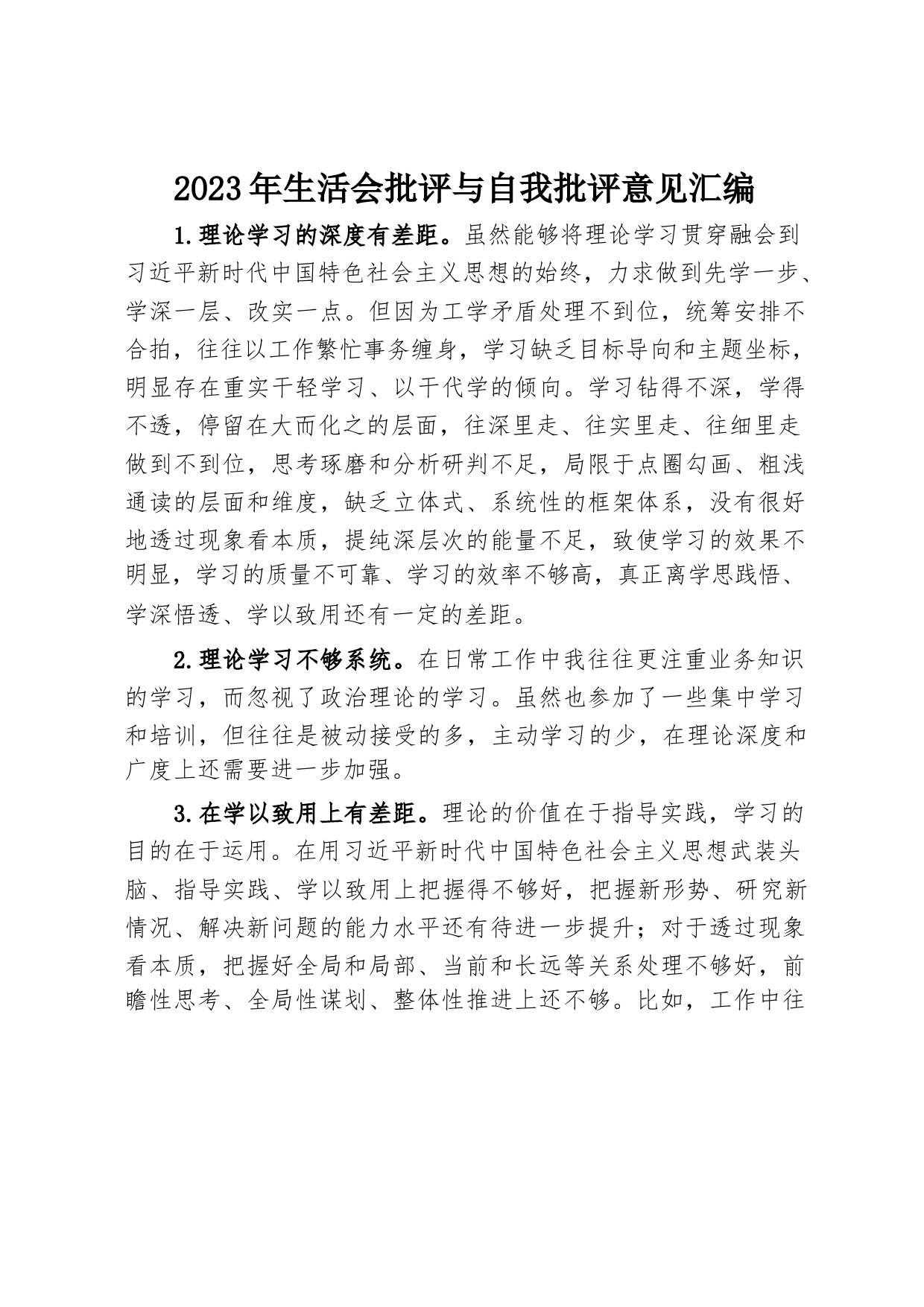 2023年生活会批评与自我批评意见汇编

1.理论学习的深度有差距。虽然能够将理论学习贯穿融会到习近平新时代中国特色社会主义思想的始终，力求做到先学一步、学深一层、改实一点。但因为工学矛盾处理不到位，统筹安排不合拍，往往以工作繁忙事务缠身，学习缺乏目标导向和主题坐标，明显存在重实干轻学习、以干代学的倾向。学习钻得不深，学得不透，停留在大而化之的层面，往深里走、往实里走、往细里走做到不到位，思考琢磨和分析研判不足，局限于点圈勾画、粗浅通读的层面和维度，缺乏立体式、系统性的框架体系，没有很好地透过现象看本质，提纯深层次的能量不足，致使学习的效果不明显，学习的质量不可靠、学习的效率不够高，真正离学思践悟、学深悟透、学以致用还有一定的差距。

2.理论学习不够系统。在日常工作中我往往更注重业务知识的学习，而忽视了政治理论的学习。虽然也参加了一些集中学习和培训，但往往是被动接受的多，主动学习的少，在理论深度和广度上还需要进一步加强。

3.在学以致用上有差距。理论的价值在于指导实践，学习的目的在于运用。在用习近平新时代中国特色社会主义思想武装头脑、指导实践、学以致用上把握得不够好，把握新形势、研究新情况、解决新问题的能力水平还有待进一步提升；对于透过现象看本质，把握好全局和局部、当前和长远等关系处理不够好，前瞻性思考、全局性谋划、整体性推进上还不够。比如，工作中往